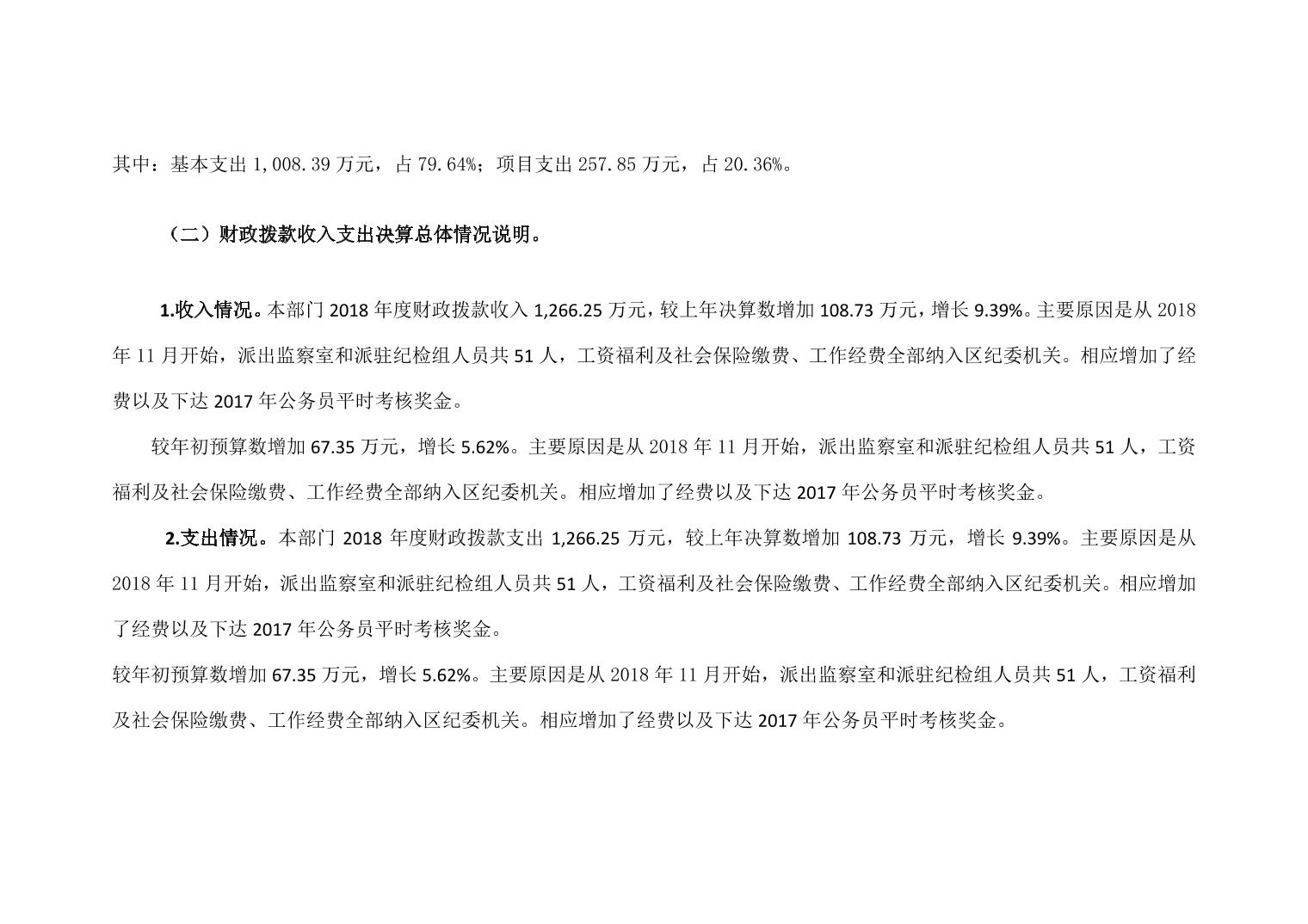 其中：基本支出 1,008.39 万元，占 79.64%；项目支出 257.85 万元，占 20.36%。

（二）财政拨款收入支出决算总体情况说明。

1.收入情况。本部门 2018 年度财政拨款收入 1,266.25 万元，较上年决算数增加 108.73 万元，增长 9.39%。主要原因是从 2018 年 11 月开始，派出监察室和派驻纪检组人员共 51 人，工资福利及社会保险缴费、工作经费全部纳入区纪委机关。相应增加了经费以及下达 2017 年公务员平时考核奖金。

较年初预算数增加 67.35 万元，增长 5.62%。主要原因是从 2018 年 11 月开始，派出监察室和派驻纪检组人员共 51 人，工资福利及社会保险缴费、工作经费全部纳入区纪委机关。相应增加了经费以及下达 2017 年公务员平时考核奖金。

2.支出情况。本部门 2018 年度财政拨款支出 1,266.25 万元，较上年决算数增加 108.73 万元，增长 9.39%。主要原因是从 2018 年 11 月开始，派出监察室和派驻纪检组人员共 51 人，工资福利及社会保险缴费、工作经费全部纳入区纪委机关。相应增加了经费以及下达 2017 年公务员平时考核奖金。

较年初预算数增加 67.35 万元，增长 5.62%。主要原因是从 2018 年 11 月开始，派出监察室和派驻纪检组人员共 51 人，工资福利及社会保险缴费、工作经费全部纳入区纪委机关。相应增加了经费以及下达 2017 年公务员平时考核奖金。